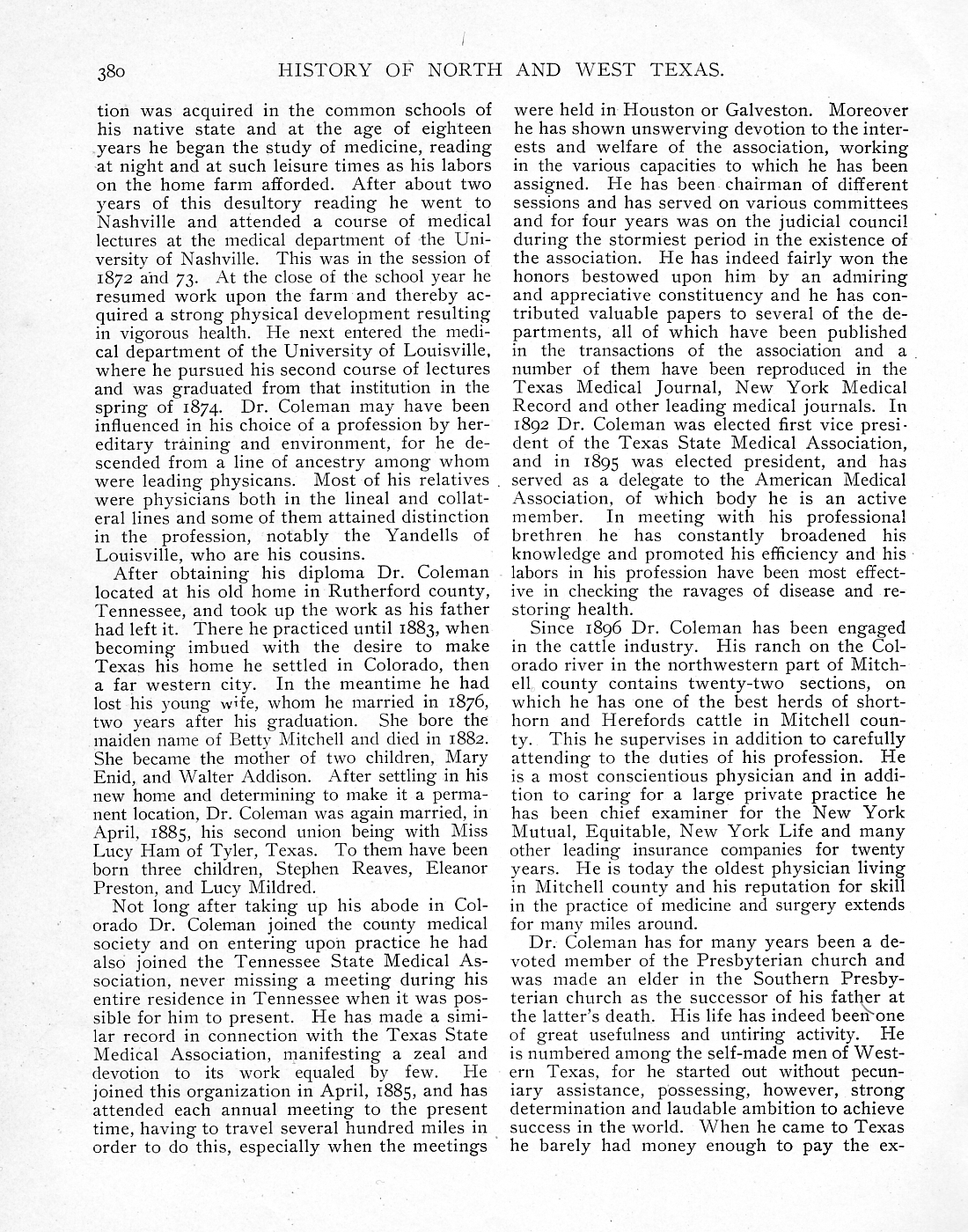 380 HISTORY OF NORTH AND WEST TEXAS.

tion was acquired in the common schools of his native state and at the age of eighteen years he began the study of medicine, reading at night and at such leisure times as his labors on the home farm afforded. After about two years of this desultory reading he went to Nashville and attended a course of medical lectures at the medical department of the University of Nashville. This was in the session of 1872 and 73. At the close of the school year he resumed work upon the farm and thereby acquired a strong physical development resulting in vigorous health. He next entered the medical department of the University of Louisville, where he pursued his second course of lectures and was graduated from that institution in the spring of 1874. Dr. Coleman may have been influenced in his choice of a profession by hereditary training and environment, for he descended from a line of ancestry among whom were leading physicans. Most of his relatives were physicians both in the lineal and collateral lines and some of them attained distinction in the profession, notably the Yandells of Louisville, who are his cousins.

After obtaining his diploma Dr. Coleman located at his old home in Rutherford county, Tennessee, and took up the work as his father had left it. There he practiced until 1883, when becoming imbued with the desire to make Texas his home he settled in Colorado, then a far western city. In the meantime he had lost his young wife, whom he married in 1876, two years after his graduation. She bore the maiden name of Betty Mitchell and died in 1882. She became the mother of two children, Mary Enid, and Walter Addison. After settling in his new home and determining to make it a permanent location, Dr. Coleman was again married, in April, 1885, his second union being with Miss Lucy Ham of Tyler, Texas. To them have been born three children, Stephen Reaves, Eleanor Preston, and Lucy Mildred.

Not long after taking up his abode in Colorado Dr. Coleman joined the county medical society and on entering upon practice he had also joined the Tennessee State Medical Association, never missing a meeting during his entire residence in Tennessee when it was possible for him to present. He has made a similar record in connection with the Texas State Medical Association, manifesting a zeal and devotion to its work equaled by few. He joined this organization in April, 1885, and has attended each annual meeting to the present time, having to travel several hundred miles in order to do this, especially when the meetings were held in Houston or Galveston. Moreover he has shown unswerving devotion to the interests and welfare of the association, working in the various capacities to which he has been assigned. He has been chairman of different sessions and has served on various committees and for four years was on the judicial council during the stormiest period in the existence of the association. He has indeed fairly won the honors bestowed upon him by an admiring and appreciative constituency and he has contributed valuable papers to several of the departments, all of which have been published in the transactions of the association and a number of them have been reproduced in the Texas Medical Journal, New York Medical Record and other leading medical journals. In 1892 Dr. Coleman was elected first vice president of the Texas State Medical Association, and in 1895 was elected president, and has served as a delegate to the American Medical Association, of which body he is an active member. In meeting with his professional brethren he has constantly broadened his knowledge and promoted his efficiency and his labors in his profession have been most effective in checking the ravages of disease and restoring health.

Since 1896 Dr. Coleman has been engaged in the cattle industry. His ranch on the Colorado river in the northwestern part of Mitchell county contains twenty-two sections, on which he has one of the best herds of shorthorn and Herefords cattle in Mitchell county. This he supervises in addition to carefully attending to the duties of his profession. He is a most conscientious physician and in addition to caring for a large private practice he has been chief examiner for the New York Mutual, Equitable, New York Life and many other leading insurance companies for twenty years. He is today the oldest physician living in Mitchell county and his reputation for skill in the practice of medicine and surgery extends for many miles around.

Dr. Coleman has for many years been a devoted member of the Presbyterian church and was made an elder in the Southern Presbyterian church as the successor of his father at the latter's death. His life has indeed been one of great usefulness and untiring activity. He is numbered among the self-made men of Western Texas, for he started out without pecuniary assistance, possessing, however, strong determination and laudable ambition to achieve success in the world. When he came to Texas he barely had money enough to pay the ex-